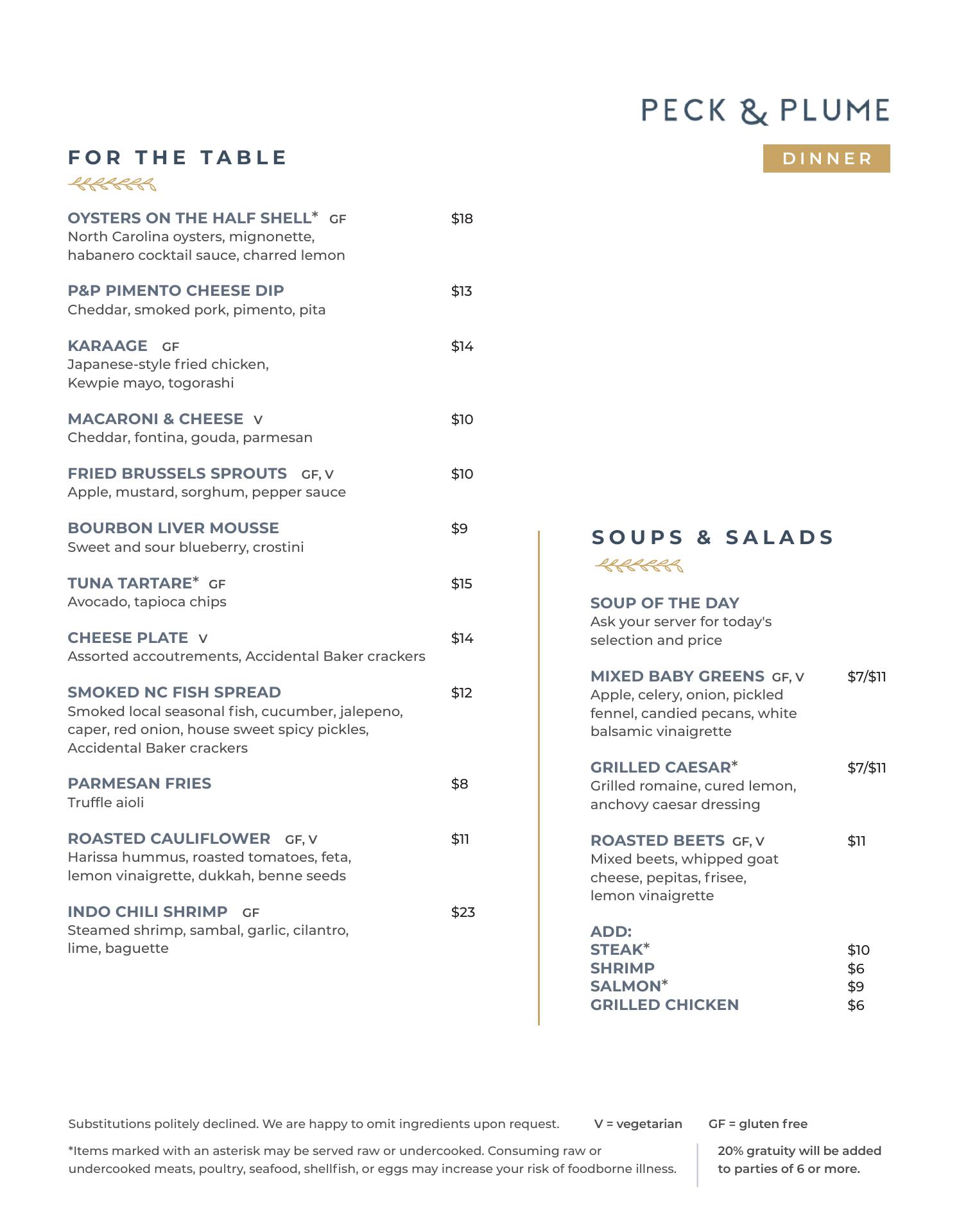 PECK & PLUME

DINNER

FOR THE TABLE

OYSTERS ON THE HALF SHELL* GF $18
North Carolina oysters, mignonette, habanero cocktail sauce, charred lemon

P&P PIMENTO CHEESE DIP $13
Cheddar, smoked pork, pimento, pita

KARAAGE GF $14
Japanese-style fried chicken, Kewpie mayo, togorashi

MACARONI & CHEESE V $10
Cheddar, fontina, gouda, parmesan

FRIED BRUSSELS SPROUTS GF, V $10
Apple, mustard, sorghum, pepper sauce

BOURBON LIVER MOUSSE $9
Sweet and sour blueberry, crostini

TUNA TARTARE* GF $15
Avocado, tapioca chips

CHEESE PLATE V $14
Assorted accoutrements, Accidental Baker crackers

SMOKED NC FISH SPREAD $12
Smoked local seasonal fish, cucumber, jalepeno, caper, red onion, house sweet spicy pickles, Accidental Baker crackers

PARMESAN FRIES $8
Truffle aioli

ROASTED CAULIFLOWER GF, V $11
Harissa hummus, roasted tomatoes, feta, lemon vinaigrette, dukkah, benne seeds

INDO CHILI SHRIMP GF $23
Steamed shrimp, sambal, garlic, cilantro, lime, baguette

SOUPS & SALADS

SOUP OF THE DAY
Ask your server for today's selection and price

MIXED BABY GREENS GF, V $7/$11
Apple, celery, onion, pickled fennel, candied pecans, white balsamic vinaigrette

GRILLED CAESAR* $7/$11
Grilled romaine, cured lemon, anchovy caesar dressing

ROASTED BEETS GF, V $11
Mixed beets, whipped goat cheese, pepitas, frisee, lemon vinaigrette

ADD:
STEAK* $10
SHRIMP $6
SALMON* $9
GRILLED CHICKEN $6

Substitutions politely declined. We are happy to omit ingredients upon request. V = vegetarian GF = gluten free

*Items marked with an asterisk may be served raw or undercooked. Consuming raw or undercooked meats, poultry, seafood, shellfish, or eggs may increase your risk of foodborne illness.

20% gratuity will be added to parties of 6 or more.